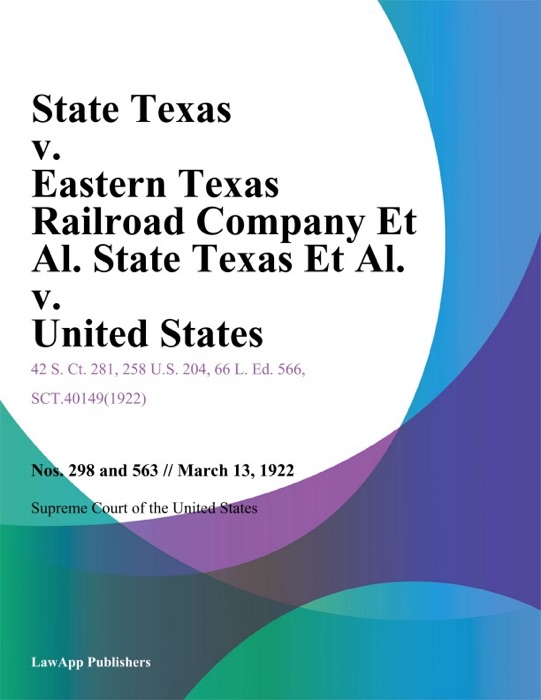 State Texas v. Eastern Texas Railroad Company Et Al. State Texas Et Al. v. United States

42 S. Ct. 281, 258 U.S. 204, 66 L. Ed. 566, SCT.40149(1922)

Nos. 298 and 563 // March 13, 1922

Supreme Court of the United States

LawApp Publishers